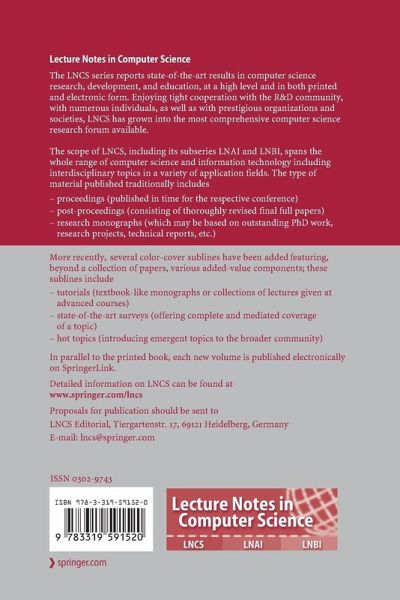 Lecture Notes in Computer Science

The LNCS series reports state-of-the-art results in computer science research, development, and education, at a high level and in both printed and electronic form. Enjoying tight cooperation with the R&D community, with numerous individuals, as well as with prestigious organizations and societies, LNCS has grown into the most comprehensive computer science research forum available.

The scope of LNCS, including its subseries LNAI and LNBI, spans the whole range of computer science and information technology including interdisciplinary topics in a variety of application fields. The type of material published traditionally includes

– proceedings (published in time for the respective conference)
– post-proceedings (consisting of thoroughly revised final full papers)
– research monographs (which may be based on outstanding PhD work, research projects, technical reports, etc.)

More recently, several color-cover sublines have been added featuring, beyond a collection of papers, various added-value components; these sublines include

– tutorials (textbook-like monographs or collections of lectures given at advanced courses)
– state-of-the-art surveys (offering complete and mediated coverage of a topic)
– hot topics (introducing emergent topics to the broader community)

In parallel to the printed book, each new volume is published electronically on SpringerLink.

Detailed information on LNCS can be found at
www.springer.com/lncs

Proposals for publication should be sent to
LNCS Editorial, Tiergartenstr. 17, 69121 Heidelberg, Germany
E-mail: lncs@springer.com

ISSN 0302-9743

ISBN 978-3-319-59152-0

9 783319 591520

Lecture Notes in Computer Science

LNCS LNAI LNBI

springer.com